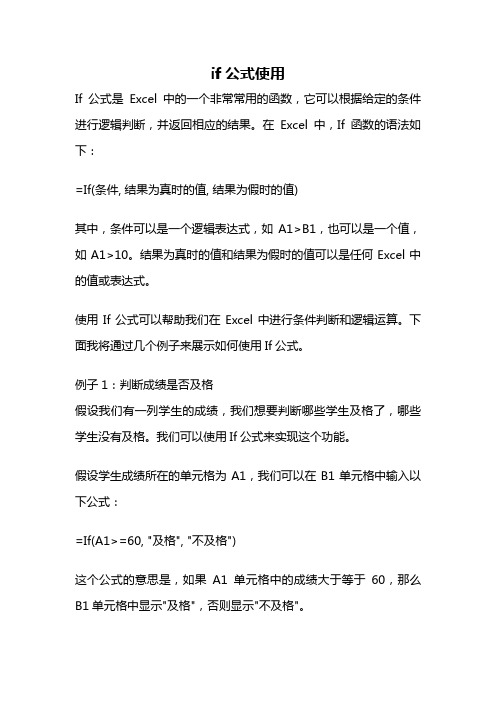 if 公式使用

If 公式是 Excel 中的一个非常常用的函数，它可以根据给定的条件进行逻辑判断，并返回相应的结果。在 Excel 中，If 函数的语法如下：

=If(条件, 结果为真时的值, 结果为假时的值)

其中，条件可以是一个逻辑表达式，如 A1>B1，也可以是一个值，如 A1>10。结果为真时的值和结果为假时的值可以是任何 Excel 中的值或表达式。

使用 If 公式可以帮助我们在 Excel 中进行条件判断和逻辑运算。下面我将通过几个例子来展示如何使用 If 公式。

例子 1：判断成绩是否及格
假设我们有一列学生的成绩，我们想要判断哪些学生及格了，哪些学生没有及格。我们可以使用 If 公式来实现这个功能。

假设学生成绩所在的单元格为 A1，我们可以在 B1 单元格中输入以下公式：

=If(A1>=60, "及格", "不及格")

这个公式的意思是，如果 A1 单元格中的成绩大于等于 60，那么 B1 单元格中显示"及格"，否则显示"不及格"。